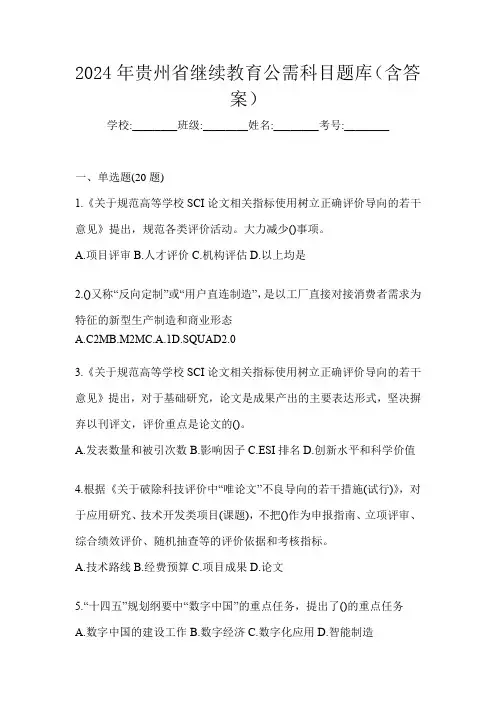 2024年贵州省继续教育公需科目题库（含答案）

学校:________班级:________姓名:________考号:________

一、单选题(20题)

1.《关于规范高等学校SCI论文相关指标使用树立正确评价导向的若干意见》提出，规范各类评价活动。大力减少()事项。

A.项目评审 B.人才评价 C.机构评估 D.以上均是

2.()又称“反向定制”或“用户直连制造”，是以工厂直接对接消费者需求为特征的新型生产制造和商业形态

A.C2MB.M2MC.A.1D.SQUAD2.0

3.《关于规范高等学校SCI论文相关指标使用树立正确评价导向的若干意见》提出，对于基础研究，论文是成果产出的主要表达形式，坚决摒弃以刊评文，评价重点是论文的()。

A.发表数量和被引次数 B.影响因子 C.ESI排名 D.创新水平和科学价值

4.根据《关于破除科技评价中“唯论文”不良导向的若干措施(试行)》，对于应用研究、技术开发类项目(课题)，不把()作为申报指南、立项评审、综合绩效评价、随机抽查等的评价依据和考核指标。

A.技术路线 B.经费预算 C.项目成果 D.论文

5.“十四五”规划纲要中“数字中国”的重点任务，提出了()的重点任务

A.数字中国的建设工作 B.数字经济 C.数字化应用 D.智能制造